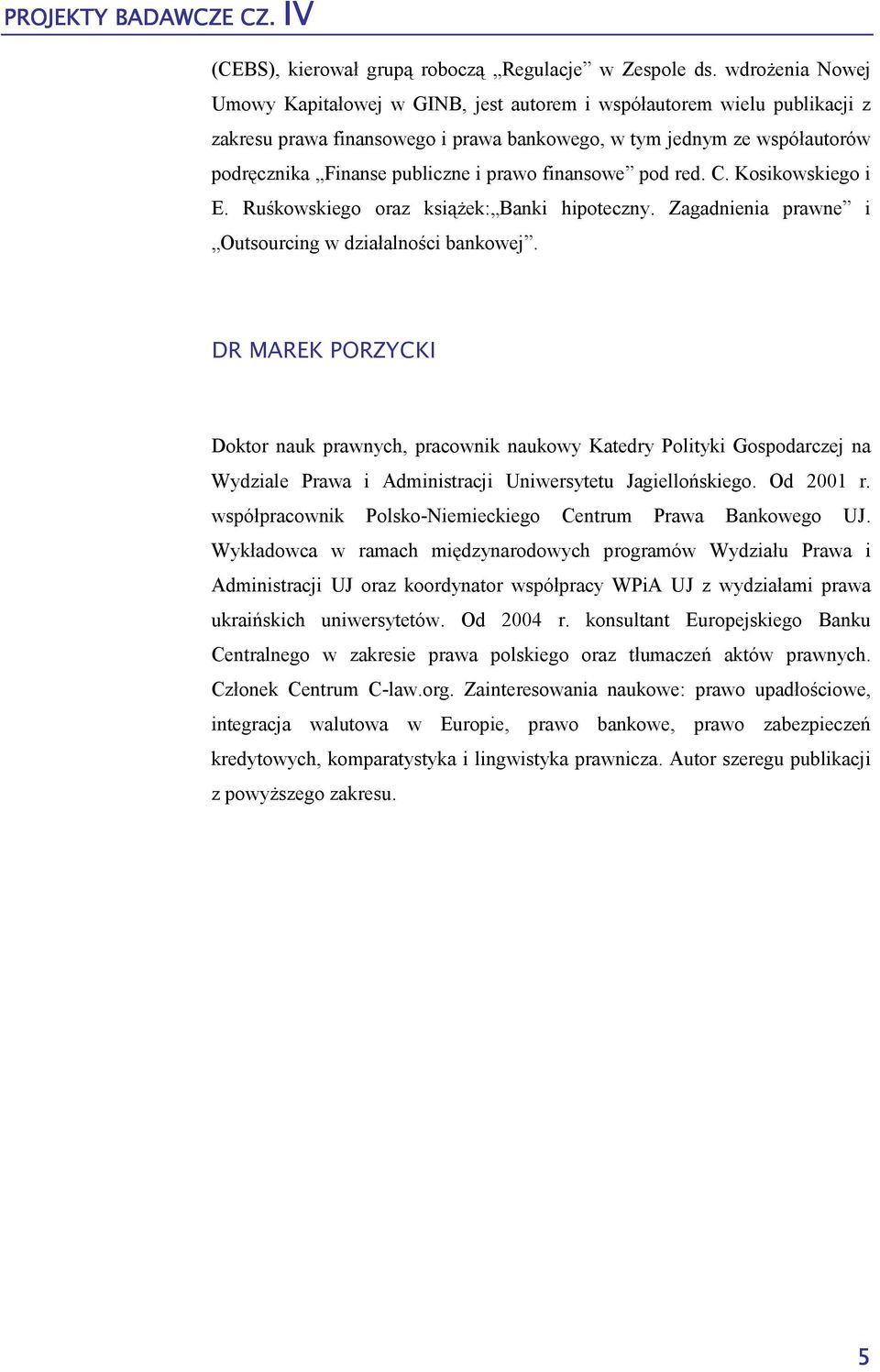 PROJEKTY BADAWCZE CZ. IV

(CEBS), kierował grupą roboczą „Regulacje” w Zespole ds. wdrożenia Nowej Umowy Kapitałowej w GINB, jest autorem i współautorem wielu publikacji z zakresu prawa finansowego i prawa bankowego, w tym jednym ze współautorów podręcznika „Finanse publiczne i prawo finansowe” pod red. C. Kosikowskiego i E. Ruśkowskiego oraz książek:„Banki hipoteczny. Zagadnienia prawne” i „Outsourcing w działalności bankowej”.

DR MAREK PORZYCKI

Doktor nauk prawnych, pracownik naukowy Katedry Polityki Gospodarczej na Wydziale Prawa i Administracji Uniwersytetu Jagiellońskiego. Od 2001 r. współpracownik Polsko-Niemieckiego Centrum Prawa Bankowego UJ. Wykładowca w ramach międzynarodowych programów Wydziału Prawa i Administracji UJ oraz koordynator współpracy WPiA UJ z wydziałami prawa ukraińskich uniwersytetów. Od 2004 r. konsultant Europejskiego Banku Centralnego w zakresie prawa polskiego oraz tłumaczeń aktów prawnych. Członek Centrum C-law.org. Zainteresowania naukowe: prawo upadłościowe, integracja walutowa w Europie, prawo bankowe, prawo zabezpieczeń kredytowych, komparatystyka i lingwistyka prawnicza. Autor szeregu publikacji z powyższego zakresu.

5